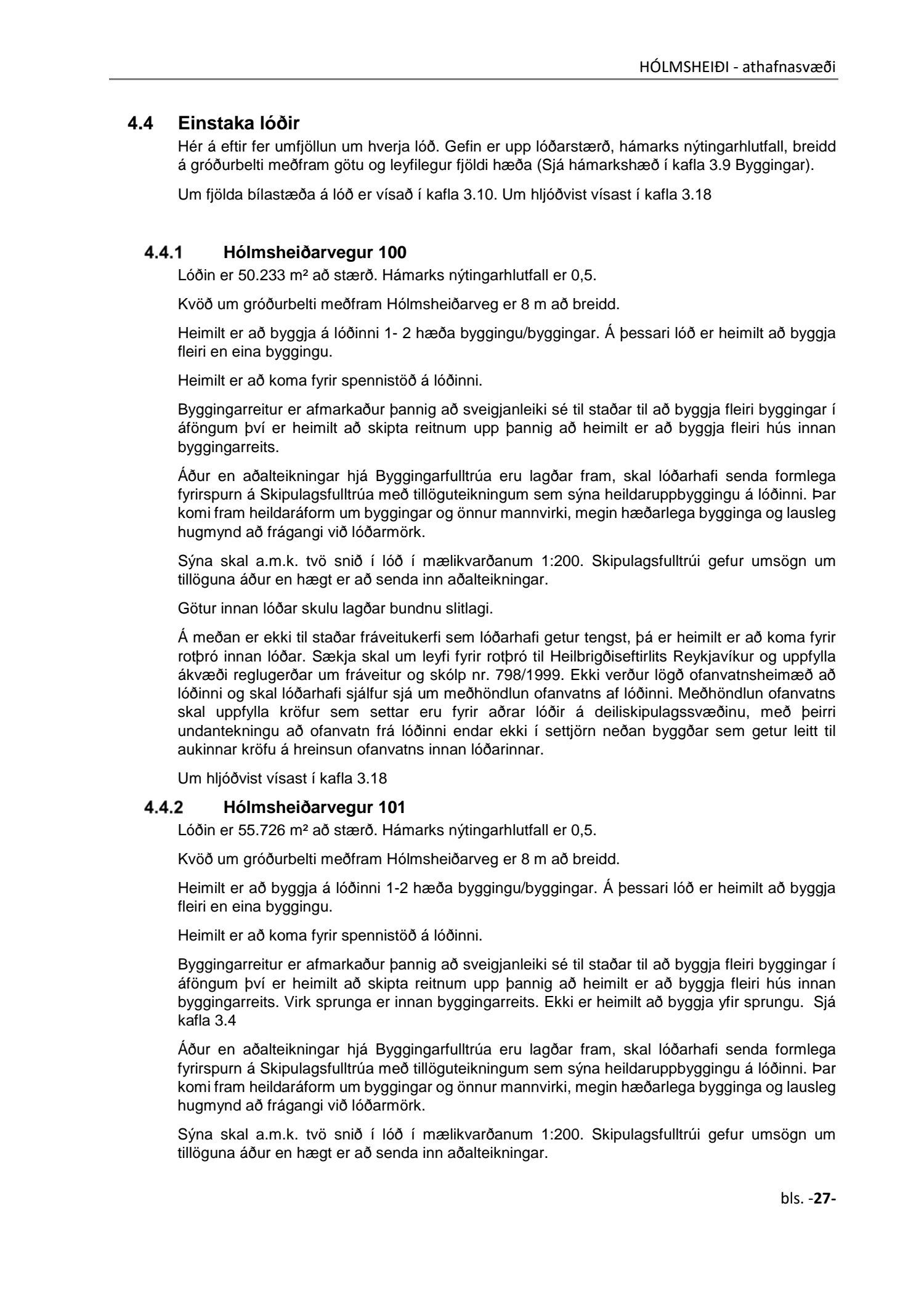 HÓLMSHEIÐI - athafnasvæði

4.4 Einstaka lóðir

Hér á eftir fer umfjöllun um hverja lóð. Gefin er upp lóðarstærð, hámarks nýtingarhlutfall, breidd á gróðurbelti meðfram götu og leyfilegur fjöldi hæða (Sjá hámarkshæð í kafla 3.9 Byggingar).

Um fjölda bílastæða á lóð er vísað í kafla 3.10. Um hljóðvist vísast í kafla 3.18

4.4.1 Hólmsheiðarvegur 100

Lóðin er 50.233 m² að stærð. Hámarks nýtingarhlutfall er 0,5.

Kvöð um gróðurbelti meðfram Hólmsheiðarveg er 8 m að breidd.

Heimilt er að byggja á lóðinni 1- 2 hæða byggingu/byggingar. Á þessari lóð er heimilt að byggja fleiri en eina byggingu.

Heimilt er að koma fyrir spennistöð á lóðinni.

Byggingarreitur er afmarkaður þannig að sveigjanleiki sé til staðar til að byggja fleiri byggingar í áföngum því er heimilt að skipta reitnum upp þannig að heimilt er að byggja fleiri hús innan byggingarreits.

Áður en aðalteikningar hjá Byggingarfulltrúa eru lagðar fram, skal lóðarhafi senda formlega fyrirspurn á Skipulagsfulltrúa með tillöguteikningum sem sýna heildaruppbyggingu á lóðinni. Þar komi fram heildaráform um byggingar og önnur mannvirki, megin hæðarlega bygginga og lausleg hugmynd að frágangi við lóðarmörk.

Sýna skal a.m.k. tvö snið í lóð í mælikvarðanum 1:200. Skipulagsfulltrúi gefur umsögn um tillöguna áður en hægt er að senda inn aðalteikningar.

Götur innan lóðar skulu lagðar bundnu slitlagi.

Á meðan er ekki til staðar fráveitukerfi sem lóðarhafi getur tengst, þá er heimilt er að koma fyrir rotþró innan lóðar. Sækja skal um leyfi fyrir rotþró til Heilbrigðiseftirlits Reykjavíkur og uppfylla ákvæði reglugerðar um fráveitur og skólp nr. 798/1999. Ekki verður lögð ofanvatnsheimæð að lóðinni og skal lóðarhafi sjálfur sjá um meðhöndlun ofanvatns af lóðinni. Meðhöndlun ofanvatns skal uppfylla kröfur sem settar eru fyrir aðrar lóðir á deiliskipulagssvæðinu, með þeirri undantekningu að ofanvatn frá lóðinni endar ekki í settjörn neðan byggðar sem getur leitt til aukinnar kröfu á hreinsun ofanvatns innan lóðarinnar.

Um hljóðvist vísast í kafla 3.18

4.4.2 Hólmsheiðarvegur 101

Lóðin er 55.726 m² að stærð. Hámarks nýtingarhlutfall er 0,5.

Kvöð um gróðurbelti meðfram Hólmsheiðarveg er 8 m að breidd.

Heimilt er að byggja á lóðinni 1-2 hæða byggingu/byggingar. Á þessari lóð er heimilt að byggja fleiri en eina byggingu.

Heimilt er að koma fyrir spennistöð á lóðinni.

Byggingarreitur er afmarkaður þannig að sveigjanleiki sé til staðar til að byggja fleiri byggingar í áföngum því er heimilt að skipta reitnum upp þannig að heimilt er að byggja fleiri hús innan byggingarreits. Virk sprunga er innan byggingarreits. Ekki er heimilt að byggja yfir sprungu. Sjá kafla 3.4

Áður en aðalteikningar hjá Byggingarfulltrúa eru lagðar fram, skal lóðarhafi senda formlega fyrirspurn á Skipulagsfulltrúa með tillöguteikningum sem sýna heildaruppbyggingu á lóðinni. Þar komi fram heildaráform um byggingar og önnur mannvirki, megin hæðarlega bygginga og lausleg hugmynd að frágangi við lóðarmörk.

Sýna skal a.m.k. tvö snið í lóð í mælikvarðanum 1:200. Skipulagsfulltrúi gefur umsögn um tillöguna áður en hægt er að senda inn aðalteikningar.

bls. -27-